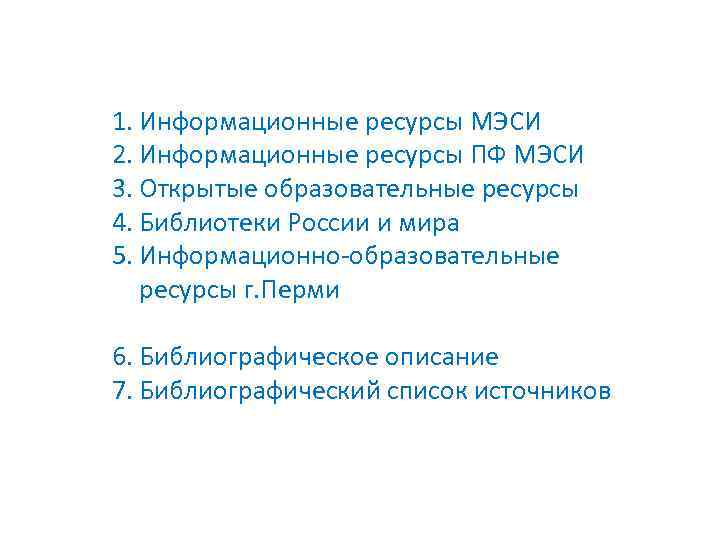 1. Информационные ресурсы МЭСИ
2. Информационные ресурсы ПФ МЭСИ
3. Открытые образовательные ресурсы
4. Библиотеки России и мира
5. Информационно-образовательные ресурсы г.Перми

6. Библиографическое описание
7. Библиографический список источников